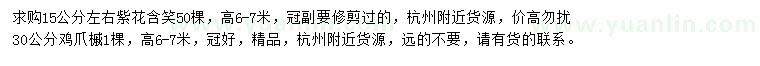 求购15公分左右紫花含笑50棵，高6-7米，冠副要修剪过的，杭州附近货源，价高勿扰
30公分鸡爪槭1棵，高6-7米，冠好，精品，杭州附近货源，远的不要，请有货的联系。

www.yuanlin.com